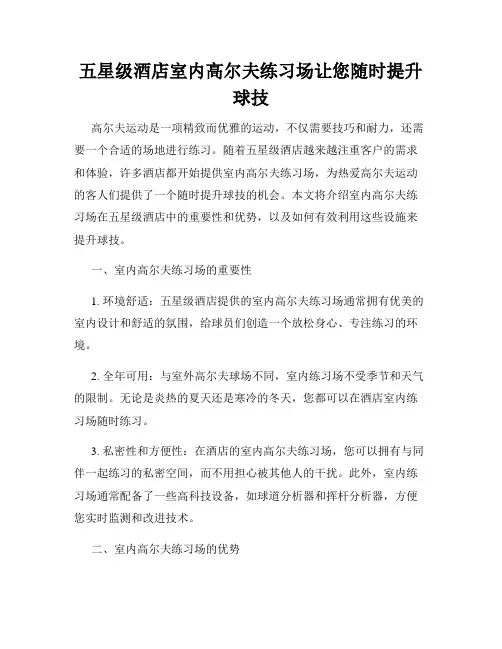 五星级酒店室内高尔夫练习场让您随时提升球技

高尔夫运动是一项精致而优雅的运动，不仅需要技巧和耐力，还需要一个合适的场地进行练习。随着五星级酒店越来越注重客户的需求和体验，许多酒店都开始提供室内高尔夫练习场，为热爱高尔夫运动的客人们提供了一个随时提升球技的机会。本文将介绍室内高尔夫练习场在五星级酒店中的重要性和优势，以及如何有效利用这些设施来提升球技。

一、室内高尔夫练习场的重要性

1. 环境舒适：五星级酒店提供的室内高尔夫练习场通常拥有优美的室内设计和舒适的氛围，给球员们创造一个放松身心、专注练习的环境。

2. 全年可用：与室外高尔夫球场不同，室内练习场不受季节和天气的限制。无论是炎热的夏天还是寒冷的冬天，您都可以在酒店室内练习场随时练习。

3. 私密性和方便性：在酒店的室内高尔夫练习场，您可以拥有与同伴一起练习的私密空间，而不用担心被其他人的干扰。此外，室内练习场通常配备了一些高科技设备，如球道分析器和挥杆分析器，方便您实时监测和改进技术。

二、室内高尔夫练习场的优势